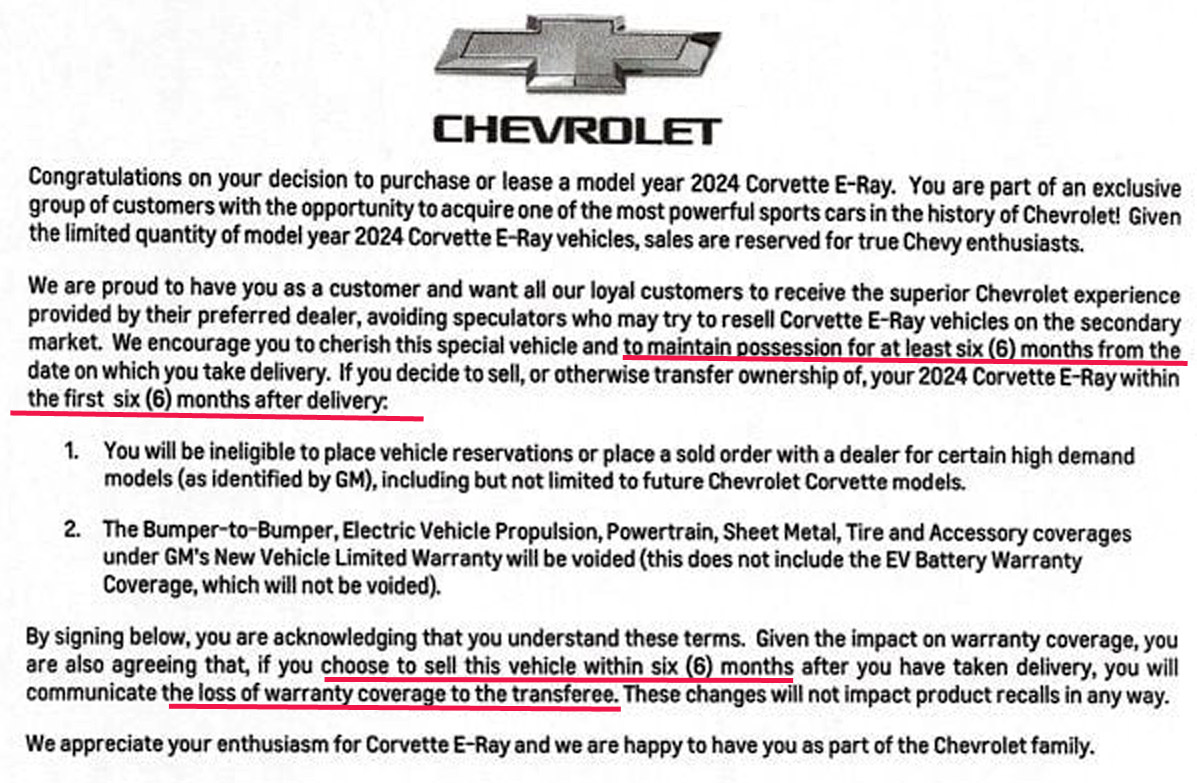 CHEVROLET

Congratulations on your decision to purchase or lease a model year 2024 Corvette E-Ray. You are part of an exclusive group of customers with the opportunity to acquire one of the most powerful sports cars in the history of Chevrolet! Given the limited quantity of model year 2024 Corvette E-Ray vehicles, sales are reserved for true Chevy enthusiasts.

We are proud to have you as a customer and want all our loyal customers to receive the superior Chevrolet experience provided by their preferred dealer, avoiding speculators who may try to resell Corvette E-Ray vehicles on the secondary market. We encourage you to cherish this special vehicle and to maintain possession for at least six (6) months from the date on which you take delivery. If you decide to sell, or otherwise transfer ownership of, your 2024 Corvette E-Ray within the first six (6) months after delivery:

1. You will be ineligible to place vehicle reservations or place a sold order with a dealer for certain high demand models (as identified by GM), including but not limited to future Chevrolet Corvette models.

2. The Bumper-to-Bumper, Electric Vehicle Propulsion, Powertrain, Sheet Metal, Tire and Accessory coverages under GM's New Vehicle Limited Warranty will be voided (this does not include the EV Battery Warranty Coverage, which will not be voided).

By signing below, you are acknowledging that you understand these terms. Given the impact on warranty coverage, you are also agreeing that, if you choose to sell this vehicle within six (6) months after you have taken delivery, you will communicate the loss of warranty coverage to the transferee. These changes will not impact product recalls in any way.

We appreciate your enthusiasm for Corvette E-Ray and we are happy to have you as part of the Chevrolet family.